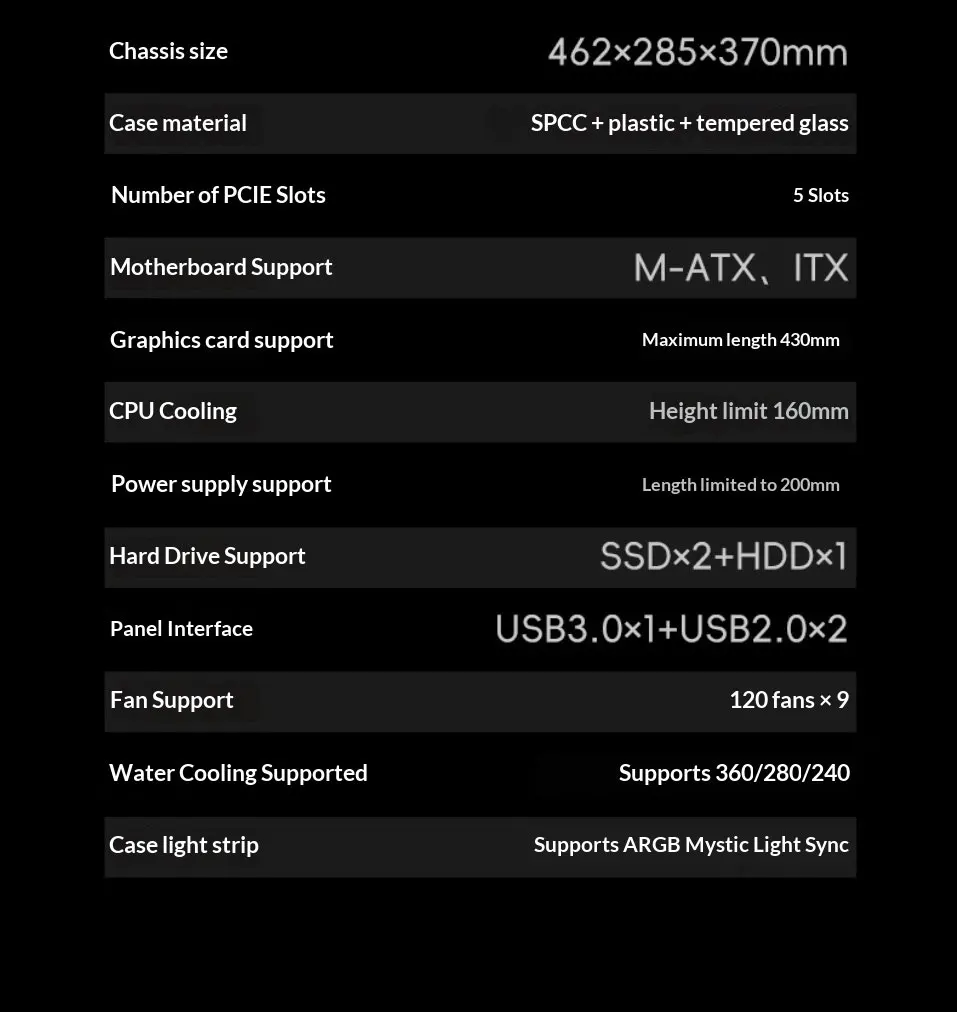 | | |
|---|---|
| Chassis size | 462×285×370mm |
| Case material | SPCC + plastic + tempered glass |
| Number of PCIE Slots | 5 Slots |
| Motherboard Support | M-ATX、ITX |
| Graphics card support | Maximum length 430mm |
| CPU Cooling | Height limit 160mm |
| Power supply support | Length limited to 200mm |
| Hard Drive Support | SSD×2+HDD×1 |
| Panel Interface | USB3.0×1+USB2.0×2 |
| Fan Support | 120 fans × 9 |
| Water Cooling Supported | Supports 360/280/240 |
| Case light strip | Supports ARGB Mystic Light Sync |